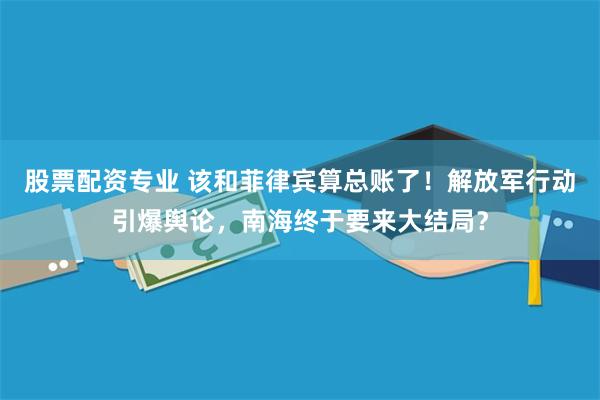 股票配资专业 该和菲律宾算总账了！解放军行动引爆舆论，南海终于要来大结局？